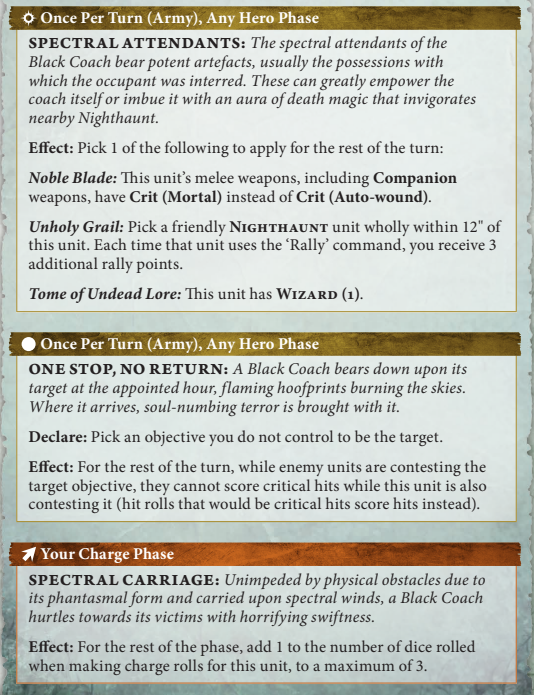 Once Per Turn (Army), Any Hero Phase

SPECTRAL ATTENDANTS: The spectral attendants of the Black Coach bear potent artefacts, usually the possessions with which the occupant was interred. These can greatly empower the coach itself or imbue it with an aura of death magic that invigorates nearby Nighthaunt.

Effect: Pick 1 of the following to apply for the rest of the turn:

Noble Blade: This unit's melee weapons, including Companion weapons, have Crit (Mortal) instead of Crit (Auto-wound).

Unholy Grail: Pick a friendly NIGHTHAUNT unit wholly within 12" of this unit. Each time that unit uses the 'Rally' command, you receive 3 additional rally points.

Tome of Undead Lore: This unit has WIZARD (1).

Once Per Turn (Army), Any Hero Phase

ONE STOP, NO RETURN: A Black Coach bears down upon its target at the appointed hour, flaming hoofprints burning the skies. Where it arrives, soul-numbing terror is brought with it.

Declare: Pick an objective you do not control to be the target.

Effect: For the rest of the turn, while enemy units are contesting the target objective, they cannot score critical hits while this unit is also contesting it (hit rolls that would be critical hits score hits instead).

Your Charge Phase

SPECTRAL CARRIAGE: Unimpeded by physical obstacles due to its phantasmal form and carried upon spectral winds, a Black Coach hurtles towards its victims with horrifying swiftness.

Effect: For the rest of the phase, add 1 to the number of dice rolled when making charge rolls for this unit, to a maximum of 3.